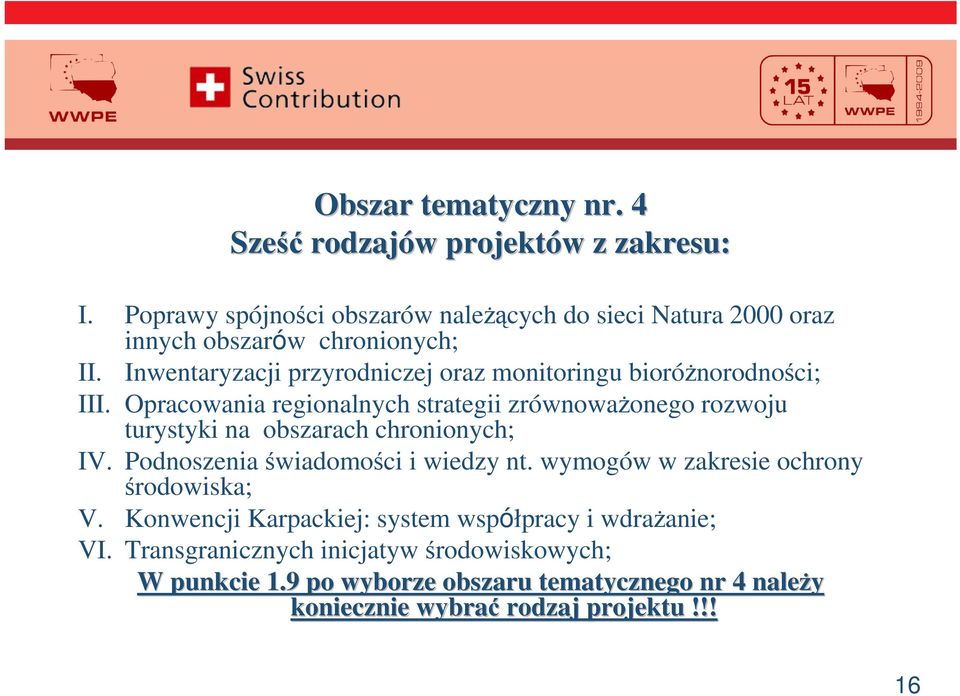 WWPE

Swiss Contribution

15 LAT
WWPE
1994-2009

Obszar tematyczny nr. 4
Sześć rodzajów projektów z zakresu:

I. Poprawy spójności obszarów należących do sieci Natura 2000 oraz innych obszarów chronionych;
II. Inwentaryzacji przyrodniczej oraz monitoringu bioróżnorodności;
III. Opracowania regionalnych strategii zrównoważonego rozwoju turystyki na obszarach chronionych;
IV. Podnoszenia świadomości i wiedzy nt. wymogów w zakresie ochrony środowiska;
V. Konwencji Karpackiej: system współpracy i wdrażanie;
VI. Transgranicznych inicjatyw środowiskowych;

W punkcie 1.9 po wyborze obszaru tematycznego nr 4 należy koniecznie wybrać rodzaj projektu !!!

16